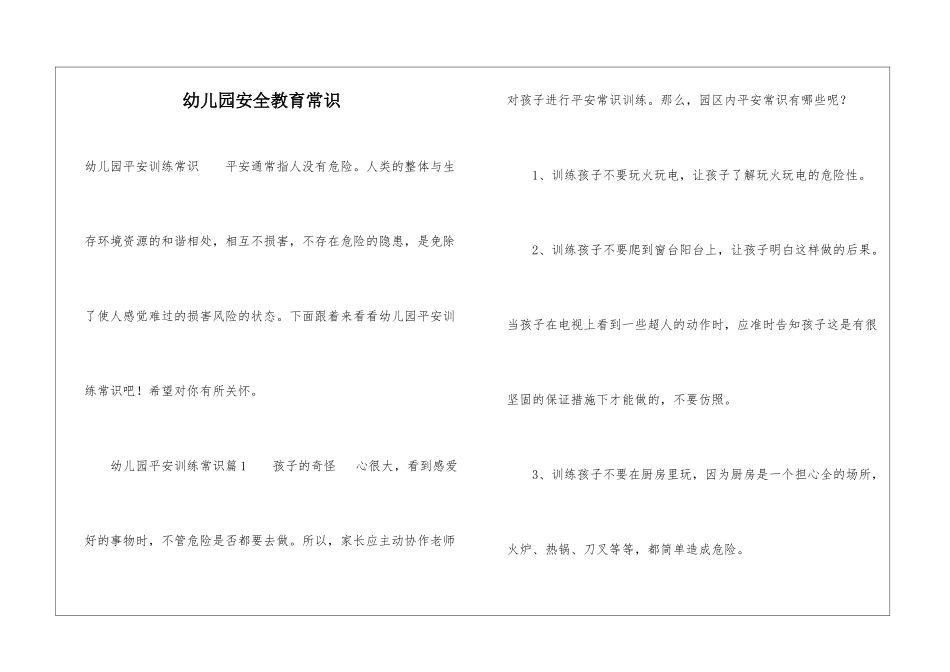 幼儿园安全教育常识

幼儿园平安训练常识　　平安通常指人没有危险。人类的整体与生存环境资源的和谐相处，相互不损害，不存在危险的隐患，是免除了使人感觉难过的损害风险的状态。下面跟着来看看幼儿园平安训练常识吧！希望对你有所关怀。

幼儿园平安训练常识篇1　　孩子的奇怪　　心很大，看到感爱好的事物时，不管危险是否都要去做。所以，家长应主动协作老师对孩子进行平安常识训练。那么，园区内平安常识有哪些呢？

1、训练孩子不要玩火玩电，让孩子了解玩火玩电的危险性。

2、训练孩子不要爬到窗台阳台上，让孩子明白这样做的后果。当孩子在电视上看到一些超人的动作时，应准时告知孩子这是有很坚固的保证措施下才能做的，不要仿照。

3、训练孩子不要在厨房里玩，因为厨房是一个担心全的场所，火炉、热锅、刀叉等等，都简单造成危险。